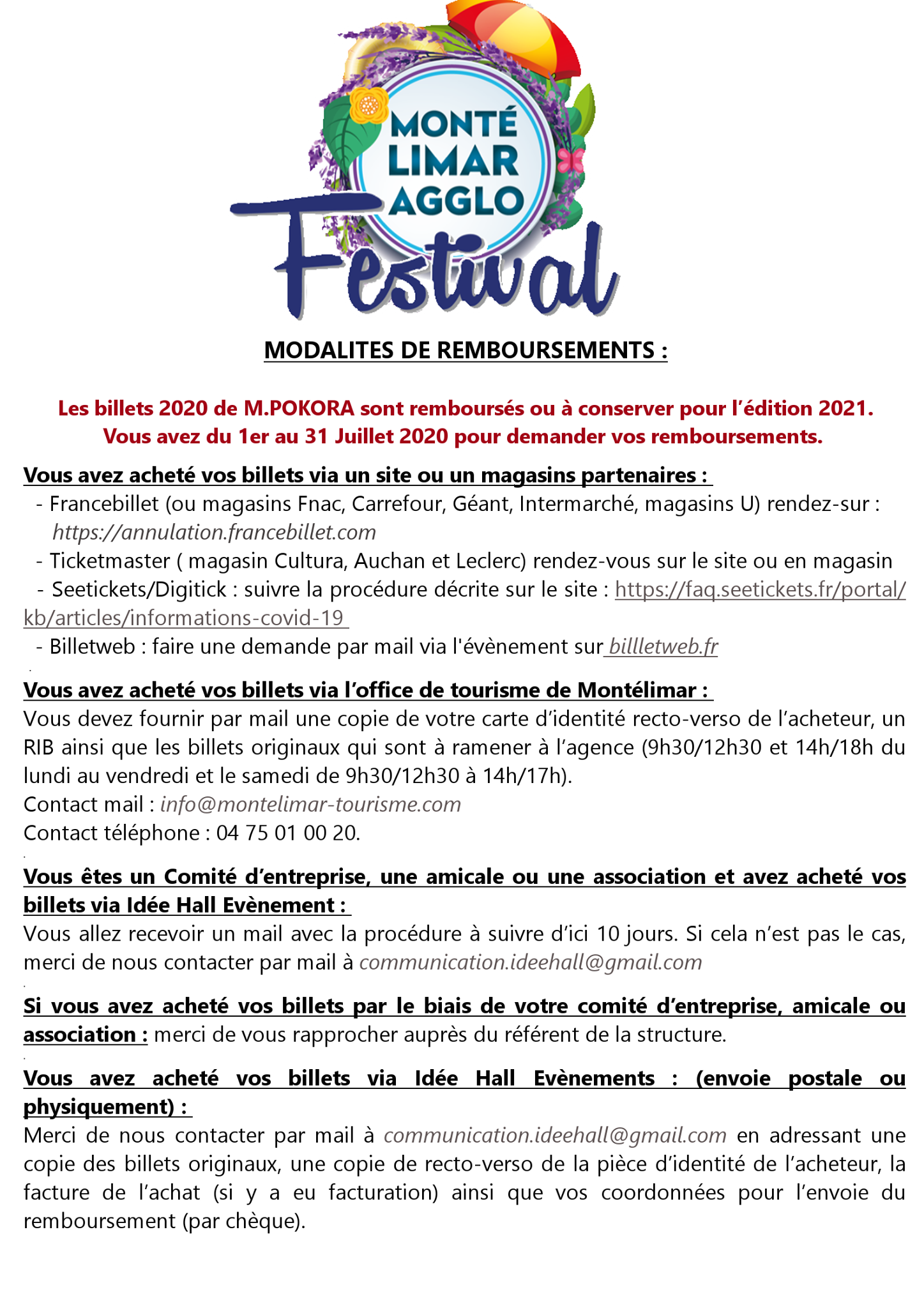 MONTÉ LIMAR AGGLO Festival

MODALITES DE REMBOURSEMENTS :

Les billets 2020 de M.POKORA sont remboursés ou à conserver pour l'édition 2021.
Vous avez du 1er au 31 Juillet 2020 pour demander vos remboursements.

Vous avez acheté vos billets via un site ou un magasins partenaires :
- Francebillet (ou magasins Fnac, Carrefour, Géant, Intermarché, magasins U) rendez-sur : https://annulation.francebillet.com
- Ticketmaster ( magasin Cultura, Auchan et Leclerc) rendez-vous sur le site ou en magasin
- Seetickets/Digitick : suivre la procédure décrite sur le site : https://faq.seetickets.fr/portal/kb/articles/informations-covid-19
- Billetweb : faire une demande par mail via l'évènement sur billletweb.fr

Vous avez acheté vos billets via l'office de tourisme de Montélimar :
Vous devez fournir par mail une copie de votre carte d'identité recto-verso de l'acheteur, un RIB ainsi que les billets originaux qui sont à ramener à l'agence (9h30/12h30 et 14h/18h du lundi au vendredi et le samedi de 9h30/12h30 à 14h/17h).
Contact mail : info@montelimar-tourisme.com
Contact téléphone : 04 75 01 00 20.

Vous êtes un Comité d'entreprise, une amicale ou une association et avez acheté vos billets via Idée Hall Evènement :
Vous allez recevoir un mail avec la procédure à suivre d'ici 10 jours. Si cela n'est pas le cas, merci de nous contacter par mail à communication.ideehall@gmail.com

Si vous avez acheté vos billets par le biais de votre comité d'entreprise, amicale ou association : merci de vous rapprocher auprès du référent de la structure.

Vous avez acheté vos billets via Idée Hall Evènements : (envoie postale ou physiquement) :
Merci de nous contacter par mail à communication.ideehall@gmail.com en adressant une copie des billets originaux, une copie de recto-verso de la pièce d'identité de l'acheteur, la facture de l'achat (si y a eu facturation) ainsi que vos coordonnées pour l'envoie du remboursement (par chèque).